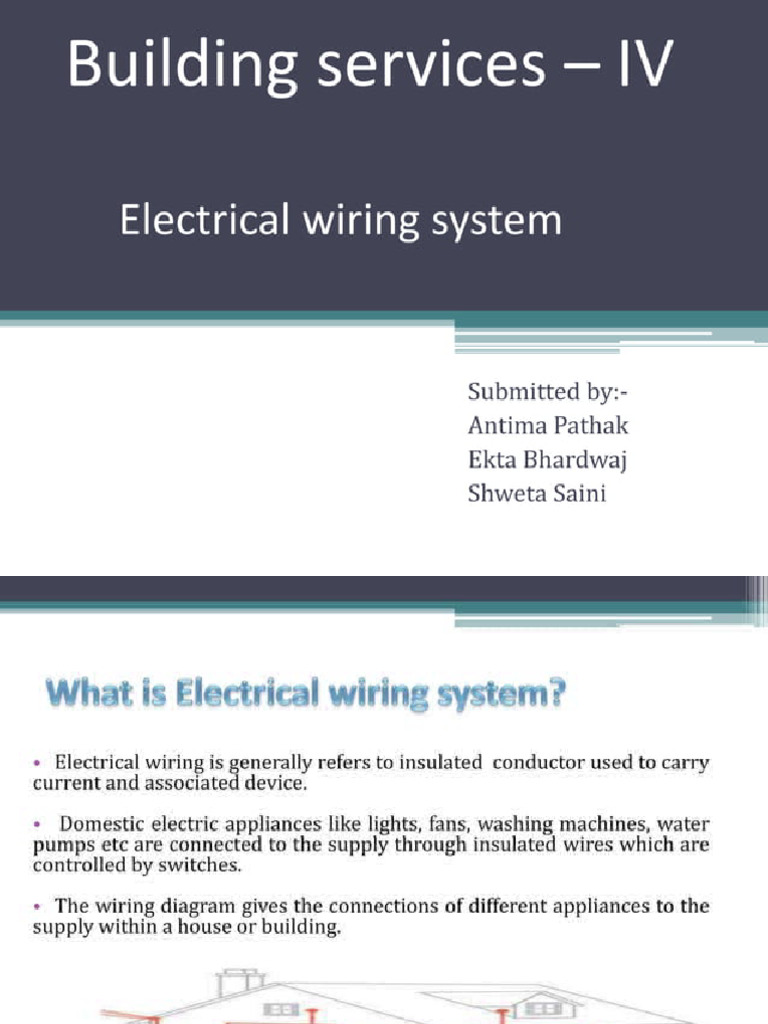 Building services – IV

Electrical wiring system

Submitted by:-
Antima Pathak
Ekta Bhardwaj
Shweta Saini

What is Electrical wiring system?

• Electrical wiring is generally refers to insulated conductor used to carry current and associated device.

• Domestic electric appliances like lights, fans, washing machines, water pumps etc are connected to the supply through insulated wires which are controlled by switches.

• The wiring diagram gives the connections of different appliances to the supply within a house or building.